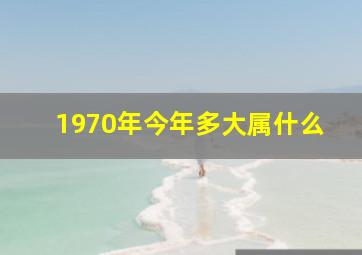 1970年今年多大属什么